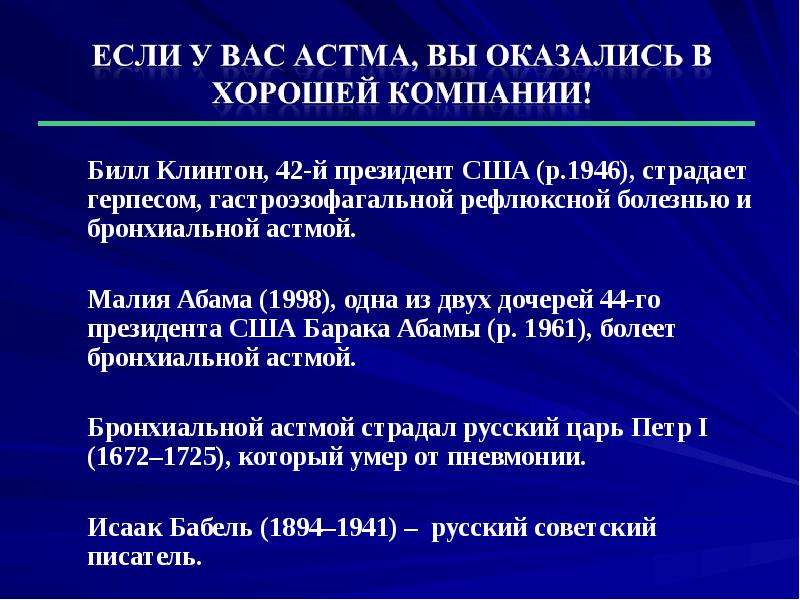 ЕСЛИ У ВАС АСТМА, ВЫ ОКАЗАЛИСЬ В ХОРОШЕЙ КОМПАНИИ!

Билл Клинтон, 42-й президент США (р.1946), страдает герпесом, гастроэзофагальной рефлюксной болезнью и бронхиальной астмой.

Малия Абама (1998), одна из двух дочерей 44-го президента США Барака Абамы (р. 1961), болеет бронхиальной астмой.

Бронхиальной астмой страдал русский царь Петр I (1672–1725), который умер от пневмонии.

Исаак Бабель (1894–1941) – русский советский писатель.